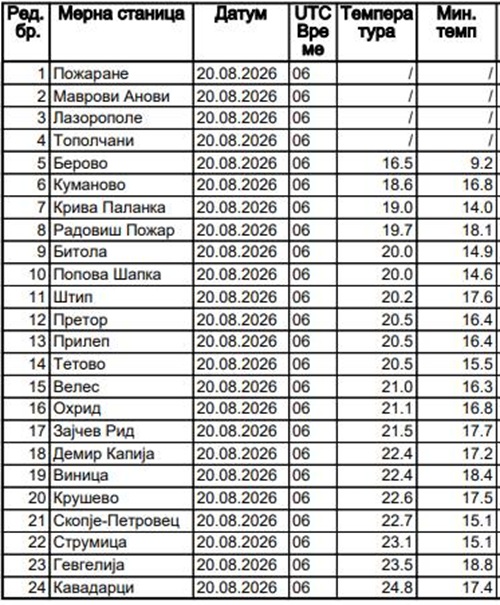 | Ред. бр. | Мерна станица | Датум | UTC Време | Температура | Мин. темп |
|---|---|---|---|---|---|
| 1 | Пожаране | 20.08.2026 | 06 | / | / |
| 2 | Маврови Анови | 20.08.2026 | 06 | / | / |
| 3 | Лазорополе | 20.08.2026 | 06 | / | / |
| 4 | Тополчани | 20.08.2026 | 06 | / | / |
| 5 | Берово | 20.08.2026 | 06 | 16.5 | 9.2 |
| 6 | Куманово | 20.08.2026 | 06 | 18.6 | 16.8 |
| 7 | Крива Паланка | 20.08.2026 | 06 | 19.0 | 14.0 |
| 8 | Радовиш Пожар | 20.08.2026 | 06 | 19.7 | 18.1 |
| 9 | Битола | 20.08.2026 | 06 | 20.0 | 14.9 |
| 10 | Попова Шапка | 20.08.2026 | 06 | 20.0 | 14.6 |
| 11 | Штип | 20.08.2026 | 06 | 20.2 | 17.6 |
| 12 | Претор | 20.08.2026 | 06 | 20.5 | 16.4 |
| 13 | Прилеп | 20.08.2026 | 06 | 20.5 | 16.4 |
| 14 | Тетово | 20.08.2026 | 06 | 20.5 | 15.5 |
| 15 | Велес | 20.08.2026 | 06 | 21.0 | 16.3 |
| 16 | Охрид | 20.08.2026 | 06 | 21.1 | 16.8 |
| 17 | Зајчев Рид | 20.08.2026 | 06 | 21.5 | 17.7 |
| 18 | Демир Капија | 20.08.2026 | 06 | 22.4 | 17.2 |
| 19 | Виница | 20.08.2026 | 06 | 22.4 | 18.4 |
| 20 | Крушево | 20.08.2026 | 06 | 22.6 | 17.5 |
| 21 | Скопје-Петровец | 20.08.2026 | 06 | 22.7 | 15.1 |
| 22 | Струмица | 20.08.2026 | 06 | 23.1 | 15.1 |
| 23 | Гевгелија | 20.08.2026 | 06 | 23.5 | 18.8 |
| 24 | Кавадарци | 20.08.2026 | 06 | 24.8 | 17.4 |